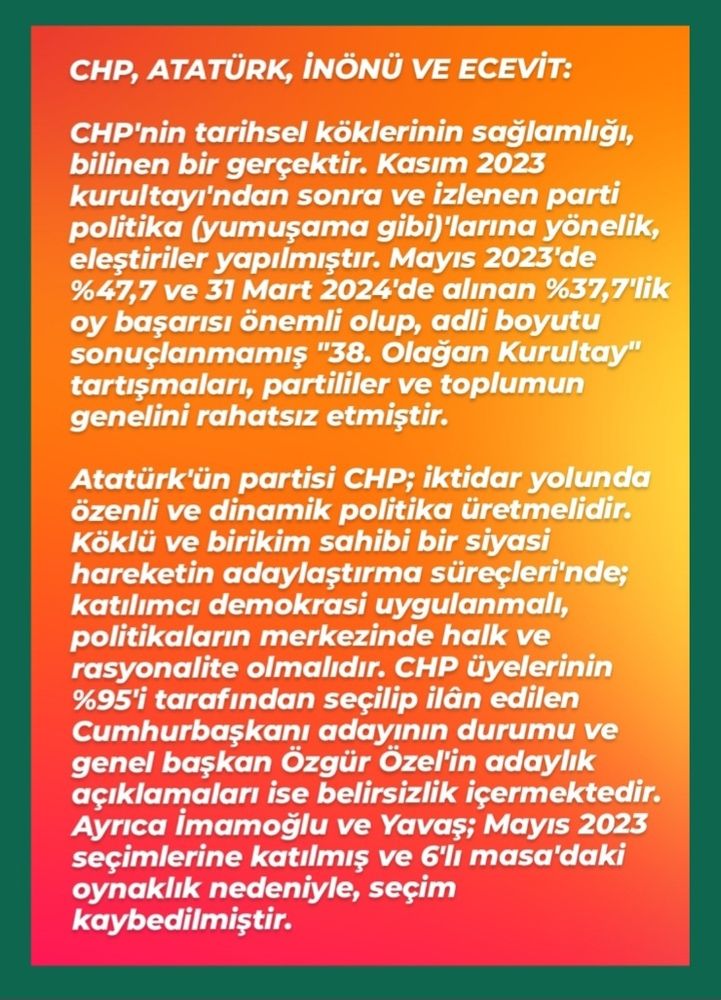 CHP, ATATÜRK, İNÖNÜ VE ECEVİT:

CHP'nin tarihsel köklerinin sağlamlığı, bilinen bir gerçektir. Kasım 2023 kurultayı'ndan sonra ve izlenen parti politika (yumuşama gibi)'larına yönelik, eleştiriler yapılmıştır. Mayıs 2023'de %47,7 ve 31 Mart 2024'de alınan %37,7'lik oy başarısı önemli olup, adli boyutu sonuçlanmamış "38. Olağan Kurultay" tartışmaları, partililer ve toplumun genelini rahatsız etmiştir.

Atatürk'ün partisi CHP; iktidar yolunda özenli ve dinamik politika üretmelidir. Köklü ve birikim sahibi bir siyasi hareketin adaylaştırma süreçleri'nde; katılımcı demokrasi uygulanmalı, politikaların merkezinde halk ve rasyonalite olmalıdır. CHP üyelerinin %95'i tarafından seçilip ilân edilen Cumhurbaşkanı adayının durumu ve genel başkan Özgür Özel'in adaylık açıklamaları ise belirsizlik içermektedir. Ayrıca İmamoğlu ve Yavaş; Mayıs 2023 seçimlerine katılmış ve 6'lı masa'daki oynaklık nedeniyle, seçim kaybedilmiştir.